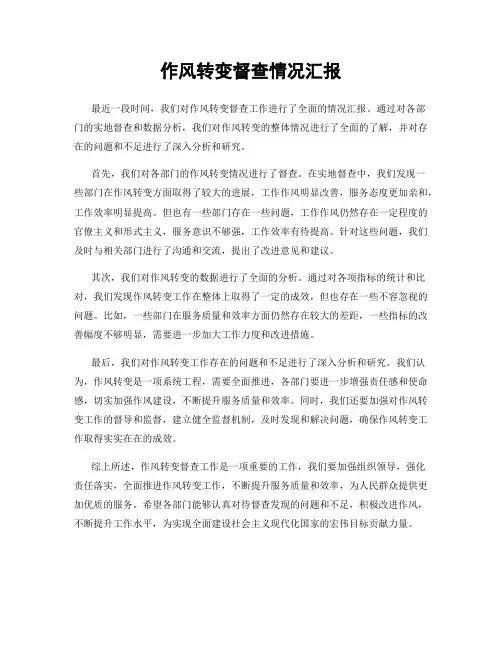 作风转变督查情况汇报

最近一段时间，我们对作风转变督查工作进行了全面的情况汇报。通过对各部门的实地督查和数据分析，我们对作风转变的整体情况进行了全面的了解，并对存在的问题和不足进行了深入分析和研究。

首先，我们对各部门的作风转变情况进行了督查。在实地督查中，我们发现一些部门在作风转变方面取得了较大的进展，工作作风明显改善，服务态度更加亲和，工作效率明显提高。但也有一些部门存在一些问题，工作作风仍然存在一定程度的官僚主义和形式主义，服务意识不够强，工作效率有待提高。针对这些问题，我们及时与相关部门进行了沟通和交流，提出了改进意见和建议。

其次，我们对作风转变的数据进行了全面的分析。通过对各项指标的统计和比对，我们发现作风转变工作在整体上取得了一定的成效，但也存在一些不容忽视的问题。比如，一些部门在服务质量和效率方面仍然存在较大的差距，一些指标的改善幅度不够明显，需要进一步加大工作力度和改进措施。

最后，我们对作风转变工作存在的问题和不足进行了深入分析和研究。我们认为，作风转变是一项系统工程，需要全面推进，各部门要进一步增强责任感和使命感，切实加强作风建设，不断提升服务质量和效率。同时，我们还要加强对作风转变工作的督导和监督，建立健全监督机制，及时发现和解决问题，确保作风转变工作取得实实在在的成效。

综上所述，作风转变督查工作是一项重要的工作，我们要加强组织领导，强化责任落实，全面推进作风转变工作，不断提升服务质量和效率，为人民群众提供更加优质的服务。希望各部门能够认真对待督查发现的问题和不足，积极改进作风，不断提升工作水平，为实现全面建设社会主义现代化国家的宏伟目标贡献力量。